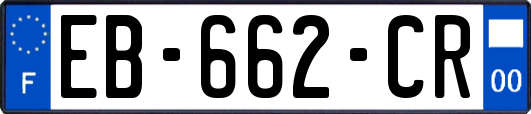 F

EB-662-CR

00